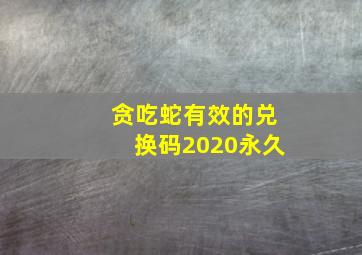 贪吃蛇有效的兑换码2020永久